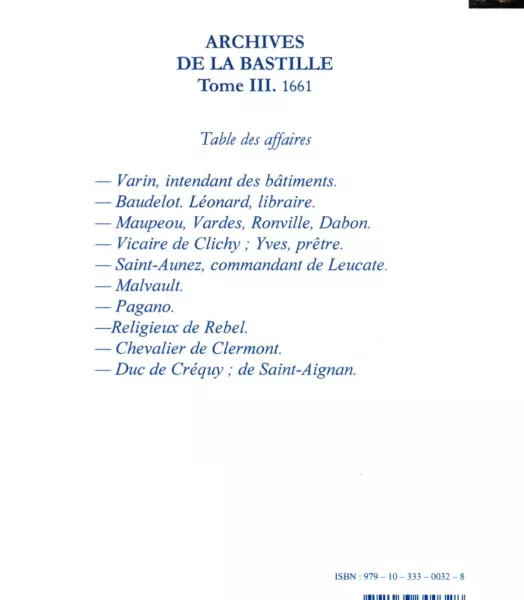 ARCHIVES
DE LA BASTILLE
Tome III. 1661

Table des affaires

— Varin, intendant des bâtiments.
— Baudelot. Léonard, libraire.
— Maupeou, Vardes, Ronville, Dabon.
— Vicaire de Clichy ; Yves, prêtre.
— Saint-Aunez, commandant de Leucate.
— Malvault.
— Pagano.
—Religieux de Rebel.
— Chevalier de Clermont.
— Duc de Créquy ; de Saint-Aignan.

ISBN : 979 – 10 – 333 – 0032 – 8